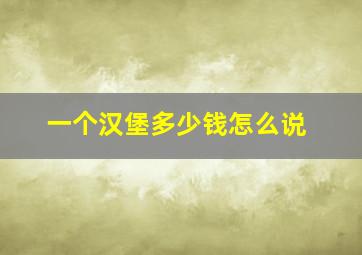 一个汉堡多少钱怎么说